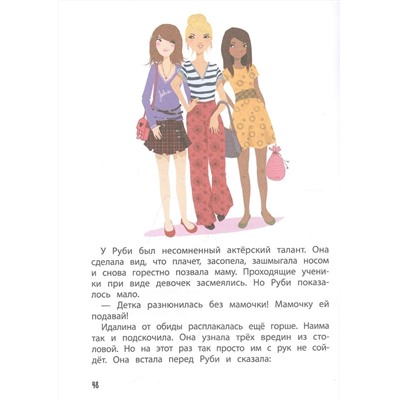 У Руби был несомненный актёрский талант. Она сделала вид, что плачет, засопела, зашмыгала носом и снова горестно позвала маму. Проходящие ученики при виде девочек засмеялись. Но Руби показалось мало.

— Детка разнюнилась без мамочки! Мамочку ей подавай!

Идалина от обиды расплакалась ещё горше. Наима так и подскочила. Она узнала трёх вредин из столовой. Но на этот раз так просто им с рук не сойдёт. Она встала перед Руби и сказала:

46